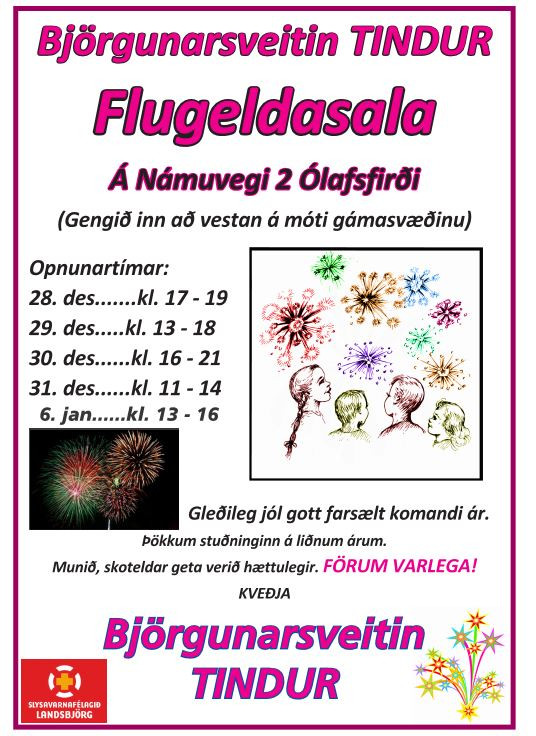 Björgunarsveitin TINDUR

Flugeldasala

Á Námuvegi 2 Ólafsfirði

(Gengið inn að vestan á móti gámasvæðinu)

Opnunartímar:
28. des.......kl. 17 - 19
29. des.....kl. 13 - 18
30. des......kl. 16 - 21
31. des......kl. 11 - 14
6. jan......kl. 13 - 16

Gleðileg jól gott farsælt komandi ár.

Þökkum stuðninginn á liðnum árum.

Munið, skoteldar geta verið hættulegir. FÖRUM VARLEGA!

KVEÐJA

Björgunarsveitin TINDUR

SLYSAVARNAFÉLAGIÐ LANDSBJÖRG